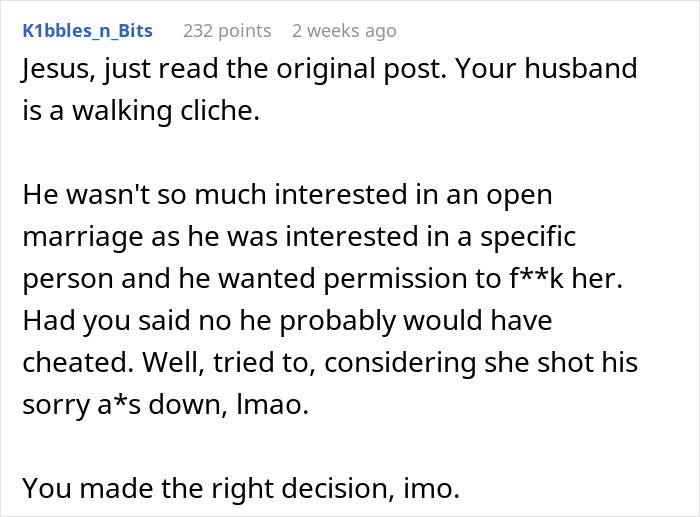 K1bbles_n_Bits 232 points 2 weeks ago

Jesus, just read the original post. Your husband is a walking cliche.

He wasn't so much interested in an open marriage as he was interested in a specific person and he wanted permission to f**k her. Had you said no he probably would have cheated. Well, tried to, considering she shot his sorry a*s down, lmao.

You made the right decision, imo.